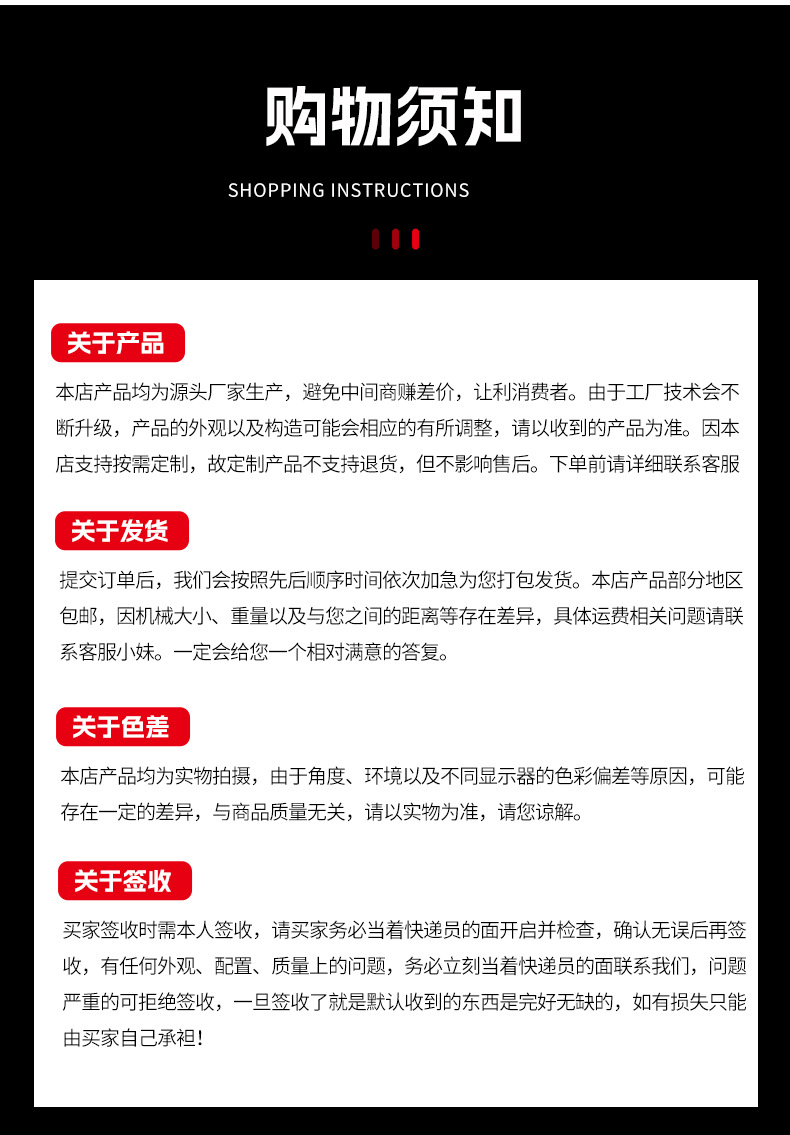 购物须知

SHOPPING INSTRUCTIONS

关于产品

本店产品均为源头厂家生产，避免中间商赚差价，让利消费者。由于工厂技术会不断升级，产品的外观以及构造可能会相应的有所调整，请以收到的产品为准。因本店支持按需定制，故定制产品不支持退货，但不影响售后。下单前请详细联系客服

关于发货

提交订单后，我们会按照先后顺序时间依次加急为您打包发货。本店产品部分地区包邮，因机械大小、重量以及与您之间的距离等存在差异，具体运费相关问题请联系客服小妹。一定会给您一个相对满意的答复。

关于色差

本店产品均为实物拍摄，由于角度、环境以及不同显示器的色彩偏差等原因，可能存在一定的差异，与商品质量无关，请以实物为准，请您谅解。

关于签收

买家签收时需本人签收，请买家务必当着快递员的面开启并检查，确认无误后再签收，有任何外观、配置、质量上的问题，务必立刻当着快递员的面联系我们，问题严重的可拒绝签收，一旦签收了就是默认收到的东西是完好无缺的，如有损失只能由买家自己承担！